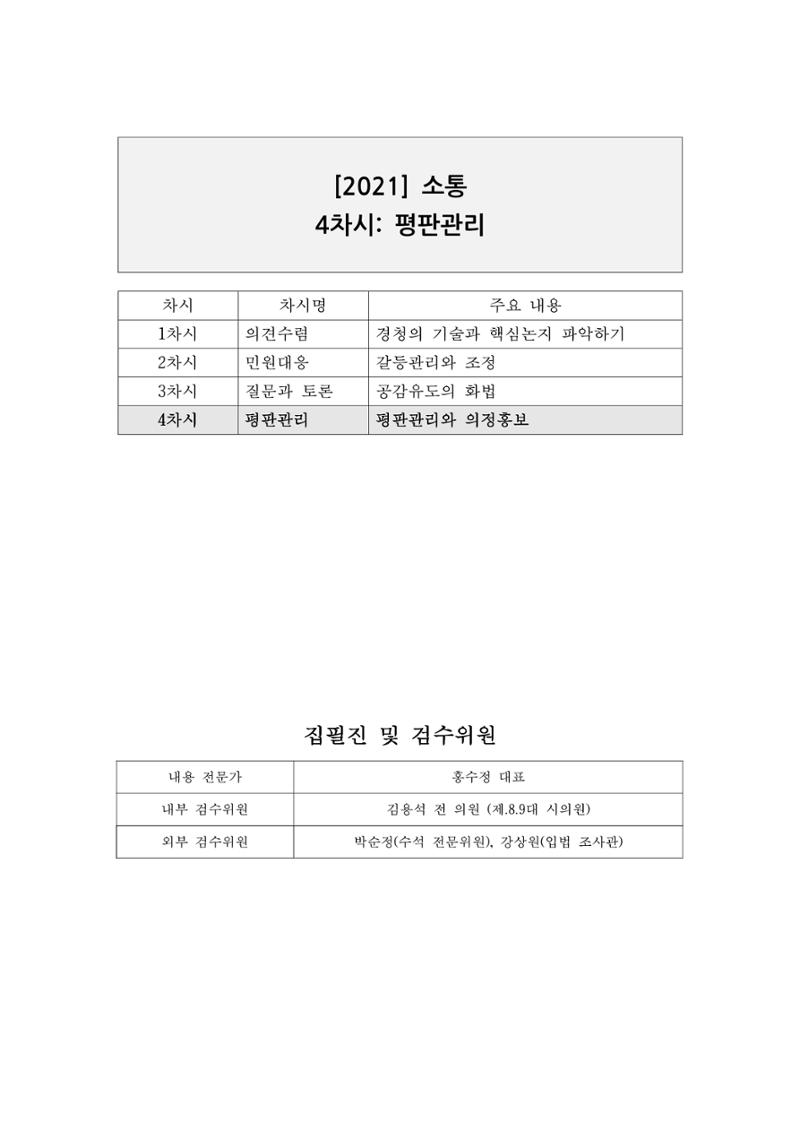 [2021] 소통
4차시: 평판관리

| 차시 | 차시명 | 주요 내용 |
|---|---|---|
| 1차시 | 의견수렴 | 경청의 기술과 핵심논지 파악하기 |
| 2차시 | 민원대응 | 갈등관리와 조정 |
| 3차시 | 질문과 토론 | 공감유도의 화법 |
| 4차시 | 평판관리 | 평판관리와 의정홍보 |

집필진 및 검수위원

| 내용 전문가 | 홍수정 대표 |
|---|---|
| 내부 검수위원 | 김용석 전 의원 (제.8.9대 시의원) |
| 외부 검수위원 | 박순정(수석 전문위원), 강상원(입법 조사관) |